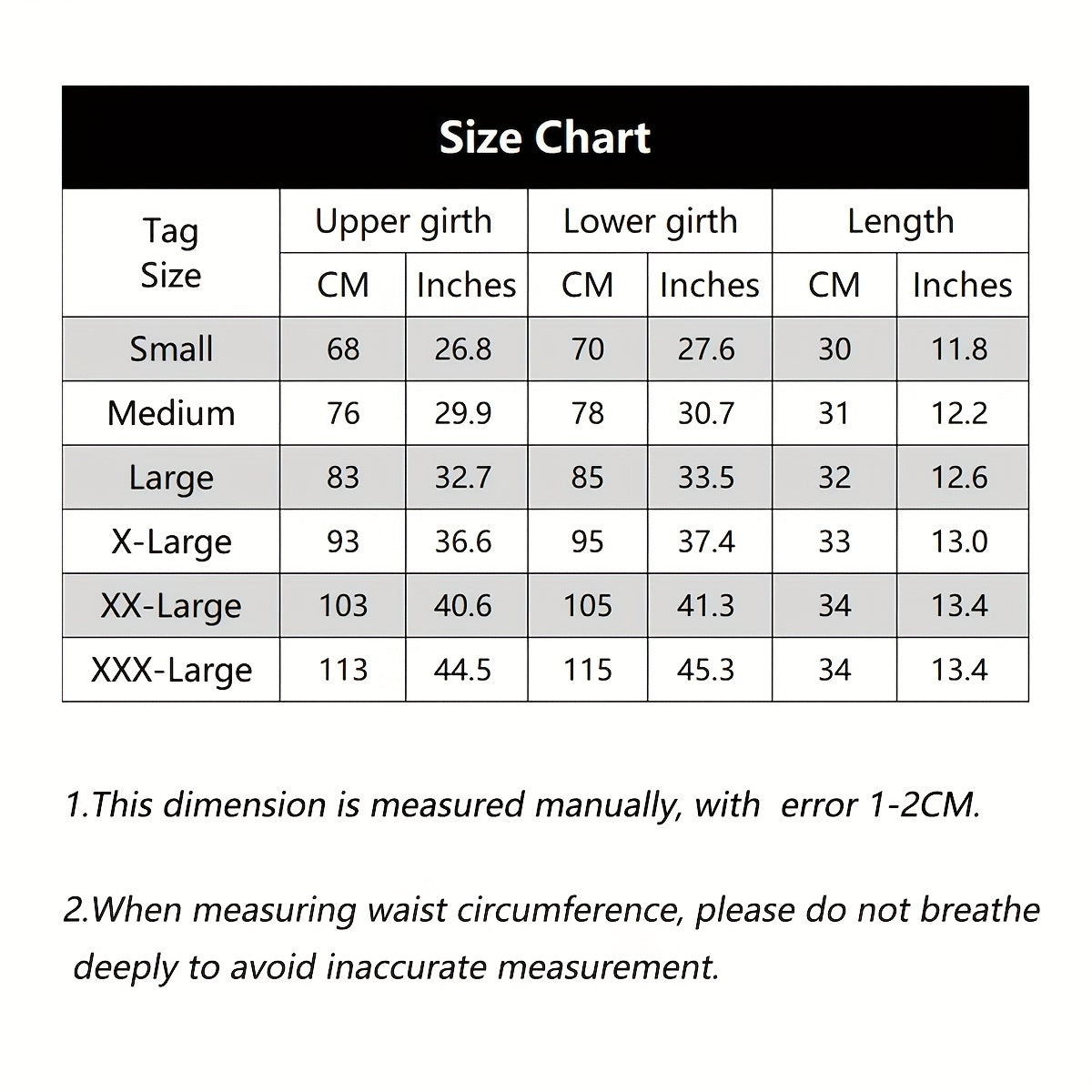 Size Chart

| Tag Size | Upper girth CM | Upper girth Inches | Lower girth CM | Lower girth Inches | Length CM | Length Inches |
|---|---|---|---|---|---|---|
| Small | 68 | 26.8 | 70 | 27.6 | 30 | 11.8 |
| Medium | 76 | 29.9 | 78 | 30.7 | 31 | 12.2 |
| Large | 83 | 32.7 | 85 | 33.5 | 32 | 12.6 |
| X-Large | 93 | 36.6 | 95 | 37.4 | 33 | 13.0 |
| XX-Large | 103 | 40.6 | 105 | 41.3 | 34 | 13.4 |
| XXX-Large | 113 | 44.5 | 115 | 45.3 | 34 | 13.4 |

1.This dimension is measured manually, with error 1-2CM.

2.When measuring waist circumference, please do not breathe deeply to avoid inaccurate measurement.